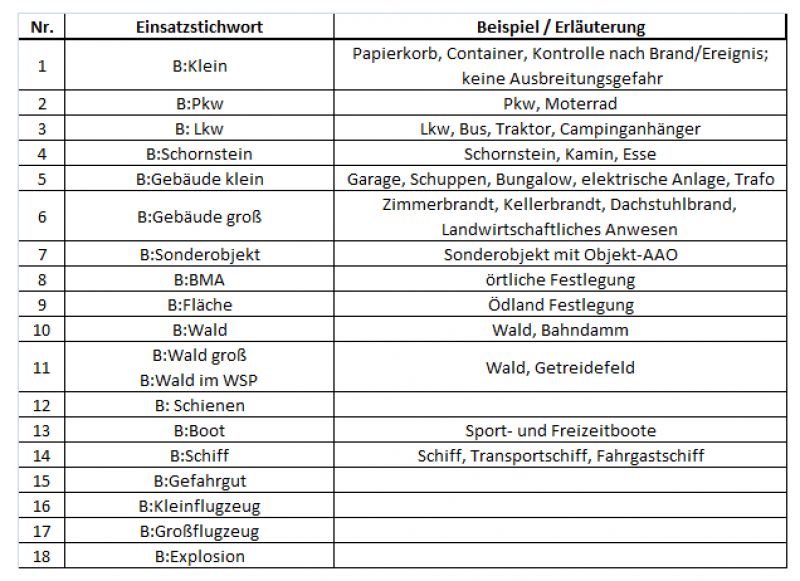 | Nr. | Einsatzstichwort | Beispiel / Erläuterung |
|---|---|---|
| 1 | B:Klein | Papierkorb, Container, Kontrolle nach Brand/Ereignis; keine Ausbreitungsgefahr |
| 2 | B:Pkw | Pkw, Moterrad |
| 3 | B: Lkw | Lkw, Bus, Traktor, Campinganhänger |
| 4 | B:Schornstein | Schornstein, Kamin, Esse |
| 5 | B:Gebäude klein | Garage, Schuppen, Bungalow, elektrische Anlage, Trafo |
| 6 | B:Gebäude groß | Zimmerbrandt, Kellerbrandt, Dachstuhlbrand, Landwirtschaftliches Anwesen |
| 7 | B:Sonderobjekt | Sonderobjekt mit Objekt-AAO |
| 8 | B:BMA | örtliche Festlegung |
| 9 | B:Fläche | Ödland Festlegung |
| 10 | B:Wald | Wald, Bahndamm |
| 11 | B:Wald groß B:Wald im WSP | Wald, Getreidefeld |
| 12 | B: Schienen | |
| 13 | B:Boot | Sport- und Freizeitboote |
| 14 | B:Schiff | Schiff, Transportschiff, Fahrgastschiff |
| 15 | B:Gefahrgut | |
| 16 | B:Kleinflugzeug | |
| 17 | B:Großflugzeug | |
| 18 | B:Explosion | |